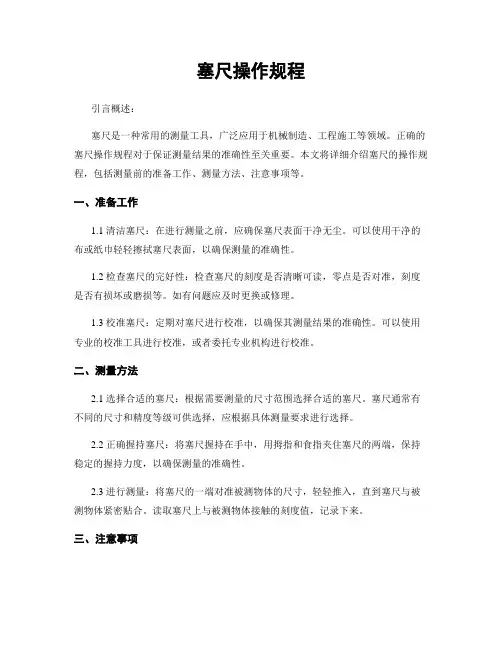 塞尺操作规程

引言概述：

塞尺是一种常用的测量工具，广泛应用于机械制造、工程施工等领域。正确的塞尺操作规程对于保证测量结果的准确性至关重要。本文将详细介绍塞尺的操作规程，包括测量前的准备工作、测量方法、注意事项等。

一、准备工作

1.1 清洁塞尺：在进行测量之前，应确保塞尺表面干净无尘。可以使用干净的布或纸巾轻轻擦拭塞尺表面，以确保测量的准确性。

1.2 检查塞尺的完好性：检查塞尺的刻度是否清晰可读，零点是否对准，刻度是否有损坏或磨损等。如有问题应及时更换或修理。

1.3 校准塞尺：定期对塞尺进行校准，以确保其测量结果的准确性。可以使用专业的校准工具进行校准，或者委托专业机构进行校准。

二、测量方法

2.1 选择合适的塞尺：根据需要测量的尺寸范围选择合适的塞尺。塞尺通常有不同的尺寸和精度等级可供选择，应根据具体测量要求进行选择。

2.2 正确握持塞尺：将塞尺握持在手中，用拇指和食指夹住塞尺的两端，保持稳定的握持力度，以确保测量的准确性。

2.3 进行测量：将塞尺的一端对准被测物体的尺寸，轻轻推入，直到塞尺与被测物体紧密贴合。读取塞尺上与被测物体接触的刻度值，记录下来。

三、注意事项